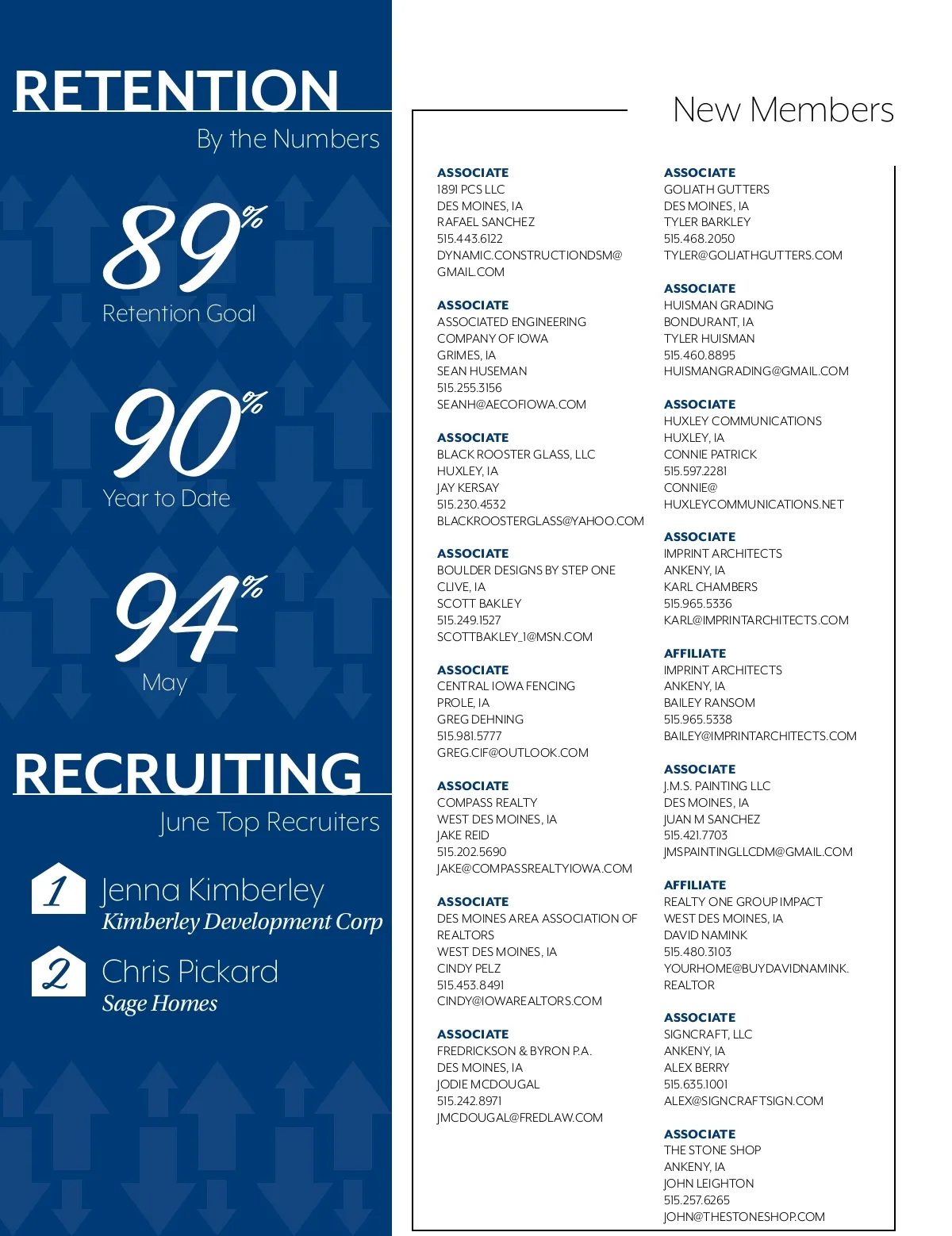 RETENTION
By the Numbers

89%
Retention Goal

90%
Year to Date

94%
May

RECRUITING
June Top Recruiters

1 Jenna Kimberley
Kimberley Development Corp

2 Chris Pickard
Sage Homes

New Members

ASSOCIATE
1891 PCS LLC
DES MOINES, IA
RAFAEL SANCHEZ
515.443.6122
DYNAMIC.CONSTRUCTIONDSM@GMAIL.COM

ASSOCIATE
ASSOCIATED ENGINEERING COMPANY OF IOWA
GRIMES, IA
SEAN HUSEMAN
515.255.3156
SEANH@AECOFIOWA.COM

ASSOCIATE
BLACK ROOSTER GLASS, LLC
HUXLEY, IA
JAY KERSAY
515.230.4532
BLACKROOSTERGLASS@YAHOO.COM

ASSOCIATE
BOULDER DESIGNS BY STEP ONE
CLIVE, IA
SCOTT BAKLEY
515.249.1527
SCOTTBAKLEY_1@MSN.COM

ASSOCIATE
CENTRAL IOWA FENCING
PROLE, IA
GREG DEHNING
515.981.5777
GREG.CIF@OUTLOOK.COM

ASSOCIATE
COMPASS REALTY
WEST DES MOINES, IA
JAKE REID
515.202.5690
JAKE@COMPASSREALTYIOWA.COM

ASSOCIATE
DES MOINES AREA ASSOCIATION OF REALTORS
WEST DES MOINES, IA
CINDY PELZ
515.453.8491
CINDY@IOWAREALTORS.COM

ASSOCIATE
FREDRICKSON & BYRON P.A.
DES MOINES, IA
JODIE MCDOUGAL
515.242.8971
JMCDOUGAL@FREDLAW.COM

ASSOCIATE
GOLIATH GUTTERS
DES MOINES, IA
TYLER BARKLEY
515.468.2050
TYLER@GOLIATHGUTTERS.COM

ASSOCIATE
HUISMAN GRADING
BONDURANT, IA
TYLER HUISMAN
515.460.8895
HUISMANGRADING@GMAIL.COM

ASSOCIATE
HUXLEY COMMUNICATIONS
HUXLEY, IA
CONNIE PATRICK
515.597.2281
CONNIE@HUXLEYCOMMUNICATIONS.NET

ASSOCIATE
IMPRINT ARCHITECTS
ANKENY, IA
KARL CHAMBERS
515.965.5336
KARL@IMPRINTARCHITECTS.COM

AFFILIATE
IMPRINT ARCHITECTS
ANKENY, IA
BAILEY RANSOM
515.965.5338
BAILEY@IMPRINTARCHITECTS.COM

ASSOCIATE
J.M.S. PAINTING LLC
DES MOINES, IA
JUAN M SANCHEZ
515.421.7703
JMSPAINTINGLLCDM@GMAIL.COM

AFFILIATE
REALTY ONE GROUP IMPACT
WEST DES MOINES, IA
DAVID NAMINK
515.480.3103
YOURHOME@BUYDAVIDNAMINK.REALTOR

ASSOCIATE
SIGNCRAFT, LLC
ANKENY, IA
ALEX BERRY
515.635.1001
ALEX@SIGNCRAFTSIGN.COM

ASSOCIATE
THE STONE SHOP
ANKENY, IA
JOHN LEIGHTON
515.257.6265
JOHN@THESTONESHOP.COM